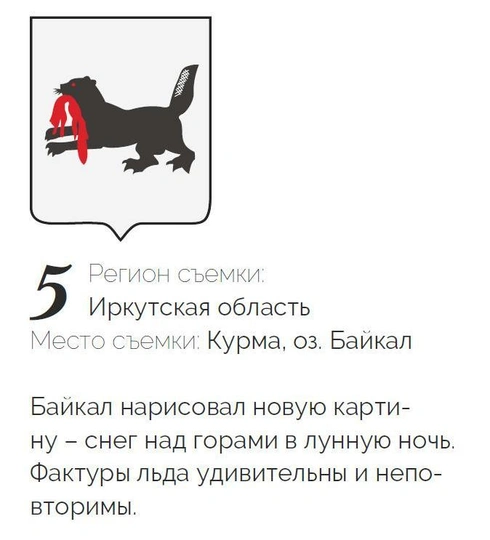 5 Регион съемки:
Иркутская область
Место съемки: Курма, оз. Байкал

Байкал нарисовал новую картину – снег над горами в лунную ночь. Фактуры льда удивительны и неповторимы.